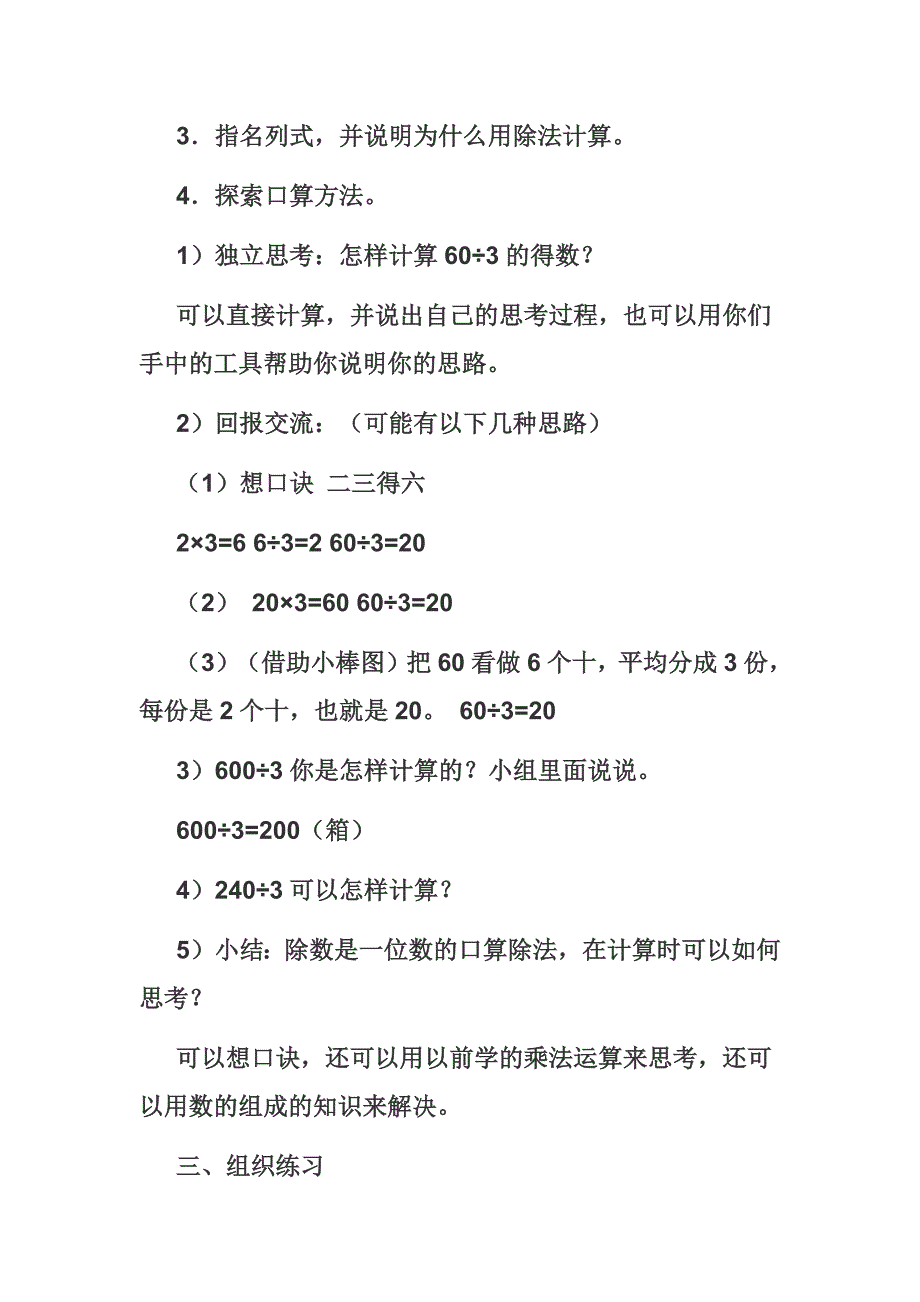 3．指名列式，并说明为什么用除法计算。

4．探索口算方法。

1）独立思考：怎样计算 $60÷3$ 的得数？

可以直接计算，并说出自己的思考过程，也可以用你们手中的工具帮助你说明你的思路。

2）回报交流：（可能有以下几种思路）

（1）想口诀 二三得六

$2×3=6$ $6÷3=2$ $60÷3=20$

（2） $20×3=60$ $60÷3=20$

（3）（借助小棒图）把 60 看做 6 个十，平均分成 3 份，每份是 2 个十，也就是 20。 $60÷3=20$

3）$600÷3$ 你是怎样计算的？小组里面说说。

$600÷3=200$（箱）

4）$240÷3$ 可以怎样计算？

5）小结：除数是一位数的口算除法，在计算时可以如何思考？

可以想口诀，还可以用以前学的乘法运算来思考，还可以用数的组成的知识来解决。

三、组织练习